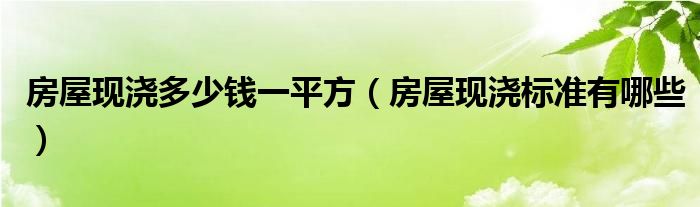 房屋现浇多少钱一平方（房屋现浇标准有哪些）